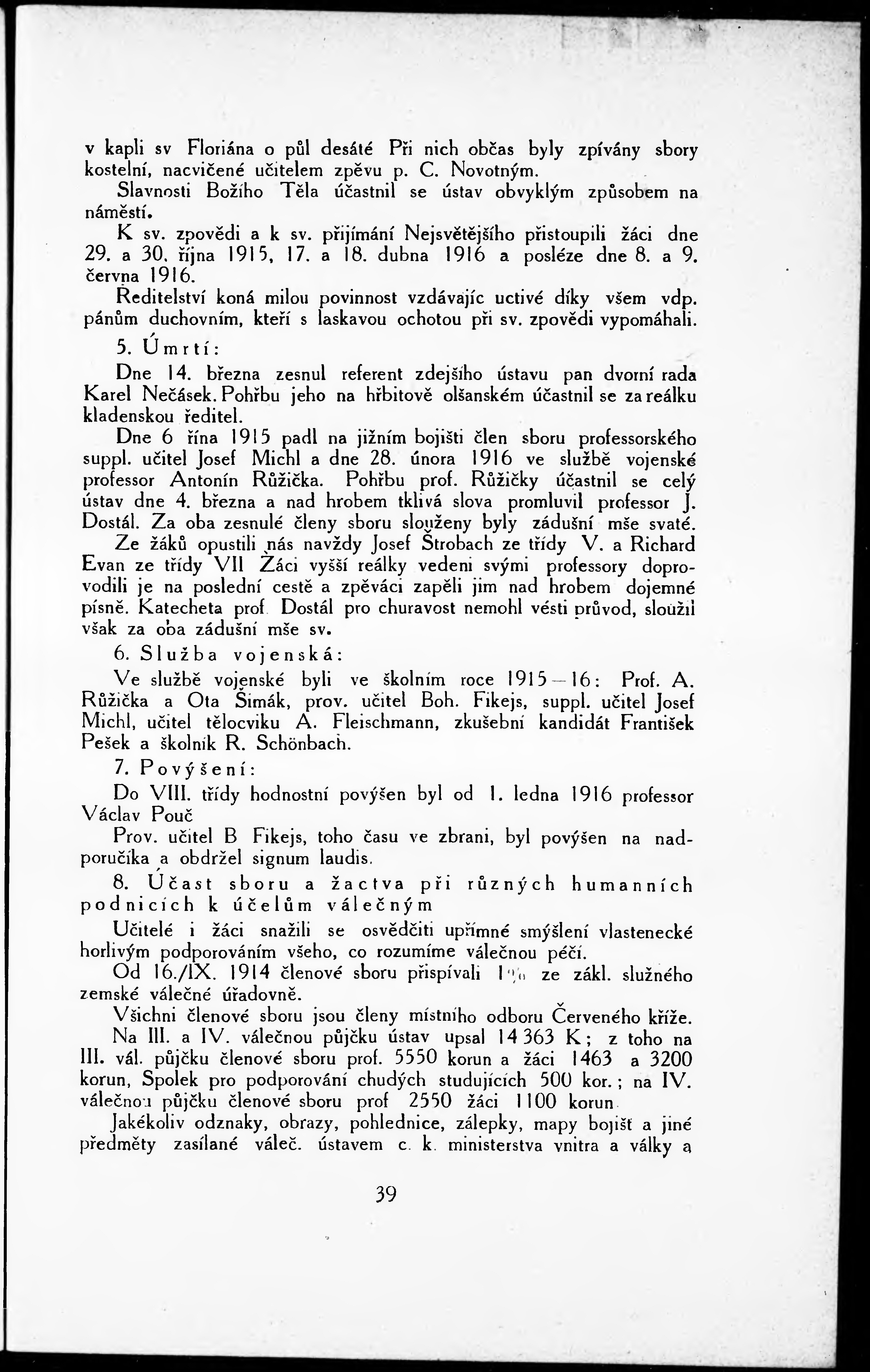 v kapli sv Floriána o půl desáté Při nich občas byly zpívány sbory kostelní, nacvičené učitelem zpěvu p. C. Novotným.

Slavnosti Božího Těla účastnil se ústav obvyklým způsobem na náměstí.

K sv. zpovědi a k sv. přijímání Nejsvětějšího přistoupili žáci dne 29. a 30. října 1915, 17. a 18. dubna 1916 a posléze dne 8. a 9. června 1916.

Ředitelství koná milou povinnost vzdávajíc uctivé díky všem vdp. pánům duchovním, kteří s laskavou ochotou při sv. zpovědi vypomáhali.

5. Úmrtí:

Dne 14. března zesnul referent zdejšího ústavu pan dvorní rada Karel Nečásek. Pohřbu jeho na hřbitově olšanském účastnil se za reálku kladenskou ředitel.

Dne 6 října 1915 padl na jižním bojišti člen sboru professorského suppl. učitel Josef Michl a dne 28. února 1916 ve službě vojenské professor Antonín Růžička. Pohřbu prof. Růžičky účastnil se celý ústav dne 4. března a nad hrobem tklivá slova promluvil professor J. Dostál. Za oba zesnulé členy sboru slouženy byly zádušní mše svaté.

Ze žáků opustili nás navždy Josef Štrobach ze třídy V. a Richard Evan ze třídy VII Žáci vyšší reálky vedeni svými professory doprovodili je na poslední cestě a zpěváci zapěli jim nad hrobem dojemné písně. Katecheta prof Dostál pro churavost nemohl vésti průvod, sloužil však za oba zádušní mše sv.

6. Služba vojenská:

Ve službě vojenské byli ve školním roce 1915—16: Prof. A. Růžička a Ota Šimák, prov. učitel Boh. Fikejs, suppl. učitel Josef Michl, učitel tělocviku A. Fleischmann, zkušební kandidát František Pešek a školník R. Schönbach.

7. Povýšení:

Do VIII. třídy hodnostní povýšen byl od 1. ledna 1916 professor Václav Pouč

Prov. učitel B Fikejs, toho času ve zbrani, byl povýšen na nadporučíka a obdržel signum laudis.

8. Účast sboru a žactva při různých humanních podnicích k účelům válečným

Učitelé i žáci snažili se osvědčiti upřímné smýšlení vlastenecké horlivým podporováním všeho, co rozumíme válečnou péčí.

Od 16./IX. 1914 členové sboru přispívali 1% ze zákl. služného zemské válečné úřadovně.

Všichni členové sboru jsou členy místního odboru Červeného kříže.

Na III. a IV. válečnou půjčku ústav upsal 14 363 K; z toho na III. vál. půjčku členové sboru prof. 5550 korun a žáci 1463 a 3200 korun, Spolek pro podporování chudých studujících 500 kor.; na IV. válečnou půjčku členové sboru prof 2550 žáci 1100 korun

Jakékoliv odznaky, obrazy, pohlednice, zálepky, mapy bojišť a jiné předměty zasílané váleč. ústavem c. k. ministerstva vnitra a války a

39